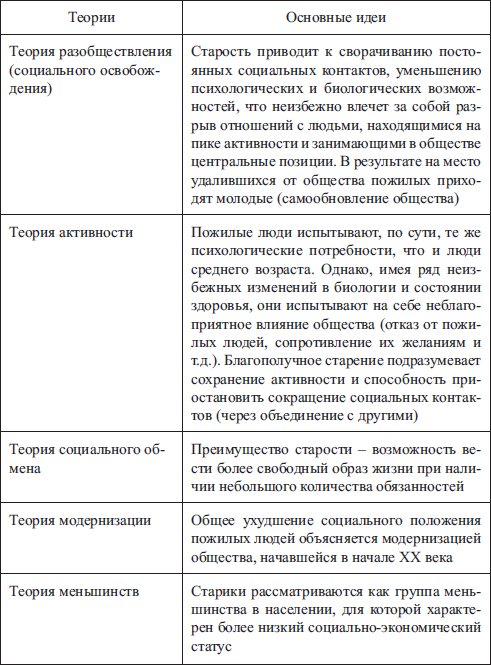 | Теории | Основные идеи |
|---|---|
| Теория разобществления (социального освобождения) | Старость приводит к сворачиванию постоянных социальных контактов, уменьшению психологических и биологических возможностей, что неизбежно влечет за собой разрыв отношений с людьми, находящимися на пике активности и занимающими в обществе центральные позиции. В результате на место удалившихся от общества пожилых приходят молодые (самообновление общества) |
| Теория активности | Пожилые люди испытывают, по сути, те же психологические потребности, что и люди среднего возраста. Однако, имея ряд неизбежных изменений в биологии и состоянии здоровья, они испытывают на себе неблагоприятное влияние общества (отказ от пожилых людей, сопротивление их желаниям и т.д.). Благополучное старение подразумевает сохранение активности и способность приостановить сокращение социальных контактов (через объединение с другими) |
| Теория социального обмена | Преимущество старости – возможность вести более свободный образ жизни при наличии небольшого количества обязанностей |
| Теория модернизации | Общее ухудшение социального положения пожилых людей объясняется модернизацией общества, начавшейся в начале XX века |
| Теория меньшинств | Старики рассматриваются как группа меньшинства в населении, для которой характерен более низкий социально-экономический статус |